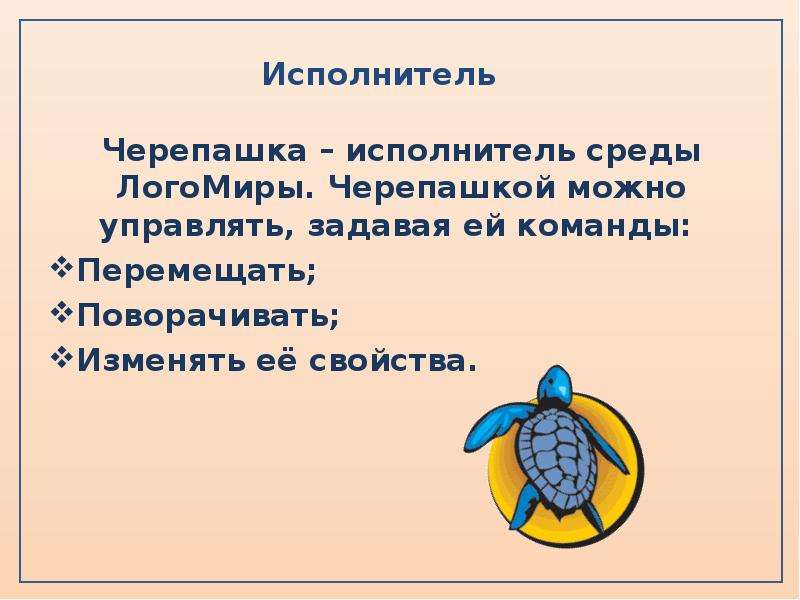 Исполнитель

Черепашка – исполнитель среды ЛогоМиры. Черепашкой можно управлять, задавая ей команды:

❖Перемещать;
❖Поворачивать;
❖Изменять её свойства.